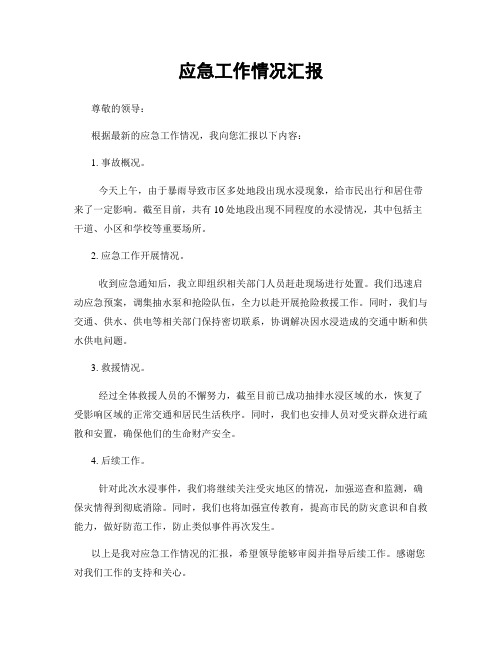 应急工作情况汇报

尊敬的领导：

根据最新的应急工作情况，我向您汇报以下内容：

1. 事故概况。

今天上午，由于暴雨导致市区多处地段出现水浸现象，给市民出行和居住带来了一定影响。截至目前，共有10处地段出现不同程度的水浸情况，其中包括主干道、小区和学校等重要场所。

2. 应急工作开展情况。

收到应急通知后，我立即组织相关部门人员赶赴现场进行处置。我们迅速启动应急预案，调集抽水泵和抢险队伍，全力以赴开展抢险救援工作。同时，我们与交通、供水、供电等相关部门保持密切联系，协调解决因水浸造成的交通中断和供水供电问题。

3. 救援情况。

经过全体救援人员的不懈努力，截至目前已成功抽排水浸区域的水，恢复了受影响区域的正常交通和居民生活秩序。同时，我们也安排人员对受灾群众进行疏散和安置，确保他们的生命财产安全。

4. 后续工作。

针对此次水浸事件，我们将继续关注受灾地区的情况，加强巡查和监测，确保灾情得到彻底消除。同时，我们也将加强宣传教育，提高市民的防灾意识和自救能力，做好防范工作，防止类似事件再次发生。

以上是我对应急工作情况的汇报，希望领导能够审阅并指导后续工作。感谢您对我们工作的支持和关心。